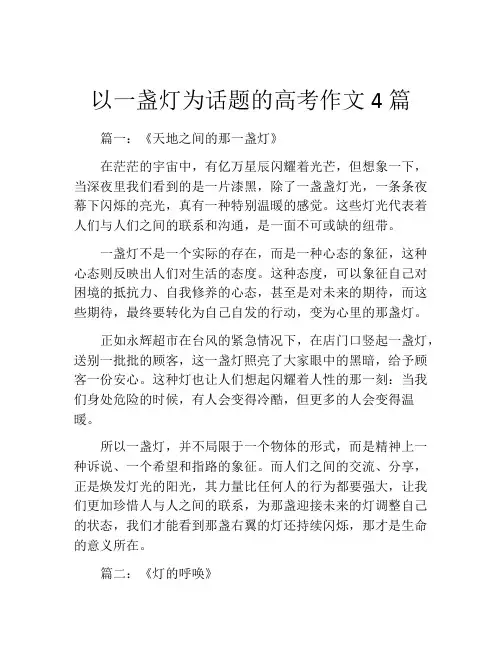 以一盏灯为话题的高考作文 4 篇

篇一：《天地之间的那一盏灯》

在茫茫的宇宙中，有亿万星辰闪耀着光芒，但想象一下，当深夜里我们看到的是一片漆黑，除了一盏盏灯光，一条条夜幕下闪烁的亮光，真有一种特别温暖的感觉。这些灯光代表着人们与人们之间的联系和沟通，是一面不可或缺的纽带。

一盏灯不是一个实际的存在，而是一种心态的象征，这种心态则反映出人们对生活的态度。这种态度，可以象征自己对困境的抵抗力、自我修养的心态，甚至是对未来的期待，而这些期待，最终要转化为自己自发的行动，变为心里的那盏灯。

正如永辉超市在台风的紧急情况下，在店门口竖起一盏灯，送别一批批的顾客，这一盏灯照亮了大家眼中的黑暗，给予顾客一份安心。这种灯也让人们想起闪耀着人性的那一刻：当我们身处危险的时候，有人会变得冷酷，但更多的人会变得温暖。

所以一盏灯，并不局限于一个物体的形式，而是精神上一种诉说、一个希望和指路的象征。而人们之间的交流、分享，正是焕发灯光的阳光，其力量比任何人的行为都要强大，让我们更加珍惜人与人之间的联系，为那盏迎接未来的灯调整自己的状态，我们才能看到那盏右翼的灯还持续闪烁，那才是生命的意义所在。

篇二：《灯的呼唤》